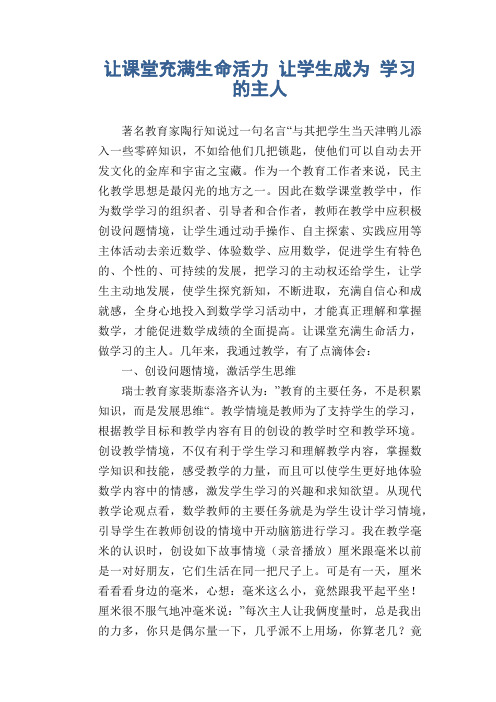 让课堂充满生命活力 让学生成为 学习的主人

著名教育家陶行知说过一句名言“与其把学生当天津鸭儿添入一些零碎知识，不如给他们几把锁匙，使他们可以自动去开发文化的金库和宇宙之宝藏。作为一个教育工作者来说，民主化教学思想是最闪光的地方之一。因此在数学课堂教学中，作为数学学习的组织者、引导者和合作者，教师在教学中应积极创设问题情境，让学生通过动手操作、自主探索、实践应用等主体活动去亲近数学、体验数学、应用数学，促进学生有特色的、个性的、可持续的发展，把学习的主动权还给学生，让学生主动地发展，使学生探究新知，不断进取，充满自信心和成就感，全身心地投入到数学学习活动中，才能真正理解和掌握数学，才能促进数学成绩的全面提高。让课堂充满生命活力，做学习的主人。几年来，我通过教学，有了点滴体会：

一、创设问题情境，激活学生思维

瑞士教育家裴斯泰洛齐认为：”教育的主要任务，不是积累知识，而是发展思维“。教学情境是教师为了支持学生的学习，根据教学目标和教学内容有目的创设的教学时空和教学环境。创设教学情境，不仅有利于学生学习和理解教学内容，掌握数学知识和技能，感受教学的力量，而且可以使学生更好地体验数学内容中的情感，激发学生学习的兴趣和求知欲望。从现代教学论观点看，数学教师的主要任务就是为学生设计学习情境，引导学生在教师创设的情境中开动脑筋进行学习。我在教学毫米的认识时，创设如下故事情境（录音播放）厘米跟毫米以前是一对好朋友，它们生活在同一把尺子上。可是有一天，厘米看看看身边的毫米，心想：毫米这么小，竟然跟我平起平坐！厘米很不服气地冲毫米说：”每次主人让我俩度量时，总是我出的力多，你只是偶尔量一下，几乎派不上用场，你算老几？竟